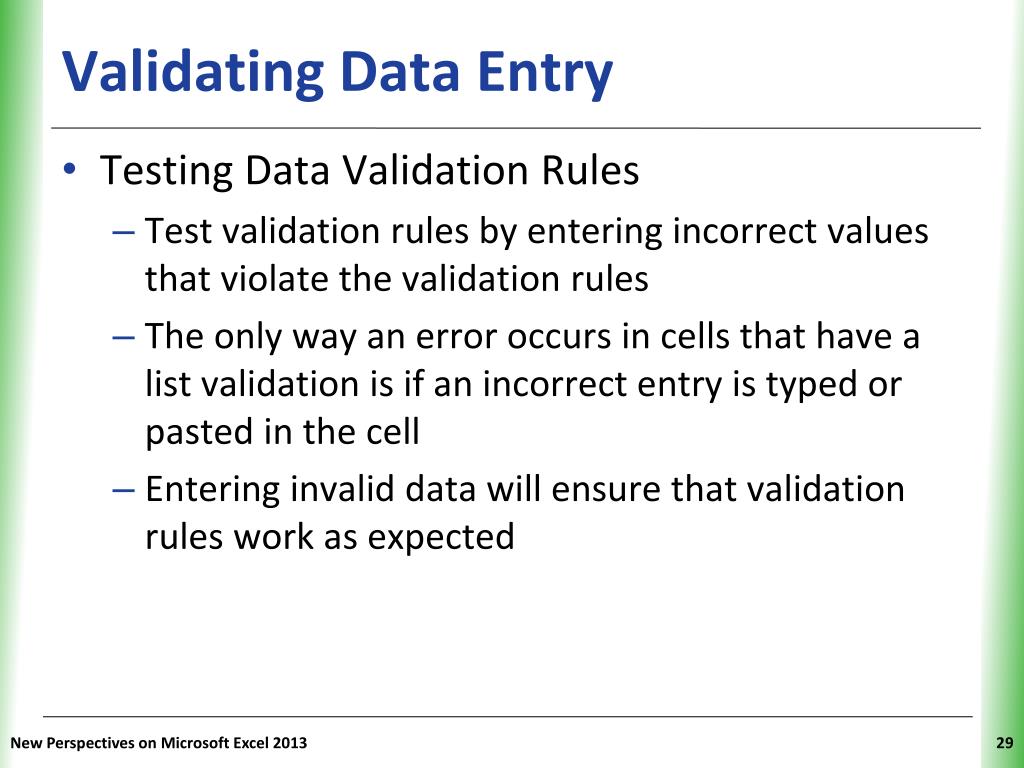 Validating Data Entry

• Testing Data Validation Rules
– Test validation rules by entering incorrect values that violate the validation rules
– The only way an error occurs in cells that have a list validation is if an incorrect entry is typed or pasted in the cell
– Entering invalid data will ensure that validation rules work as expected

New Perspectives on Microsoft Excel 2013

29